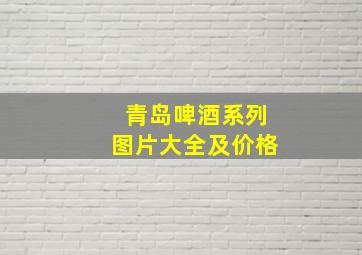 青岛啤酒系列
图片大全及价格